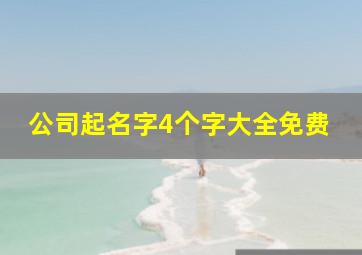 公司起名字4个字大全免费